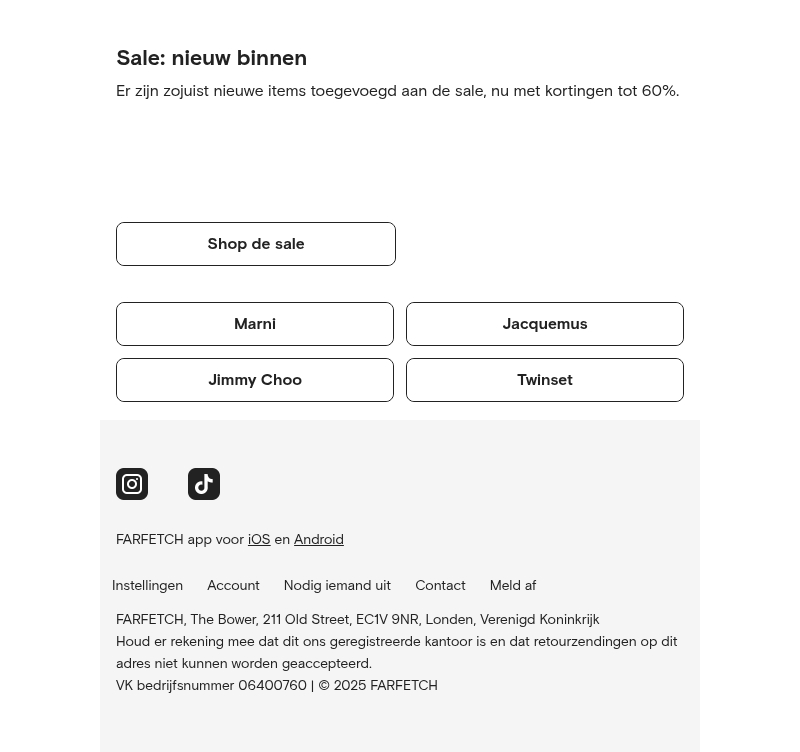 Sale: nieuw binnen

Er zijn zojuist nieuwe items toegevoegd aan de sale, nu met kortingen tot 60%.

Shop de sale

Marni

Jacquemus

Jimmy Choo

Twinset

FARFETCH app voor iOS en Android

Instellingen Account Nodig iemand uit Contact Meld af

FARFETCH, The Bower, 211 Old Street, EC1V 9NR, Londen, Verenigd Koninkrijk
Houd er rekening mee dat dit ons geregistreerde kantoor is en dat retourzendingen op dit adres niet kunnen worden geaccepteerd.
VK bedrijfsnummer 06400760 | © 2025 FARFETCH